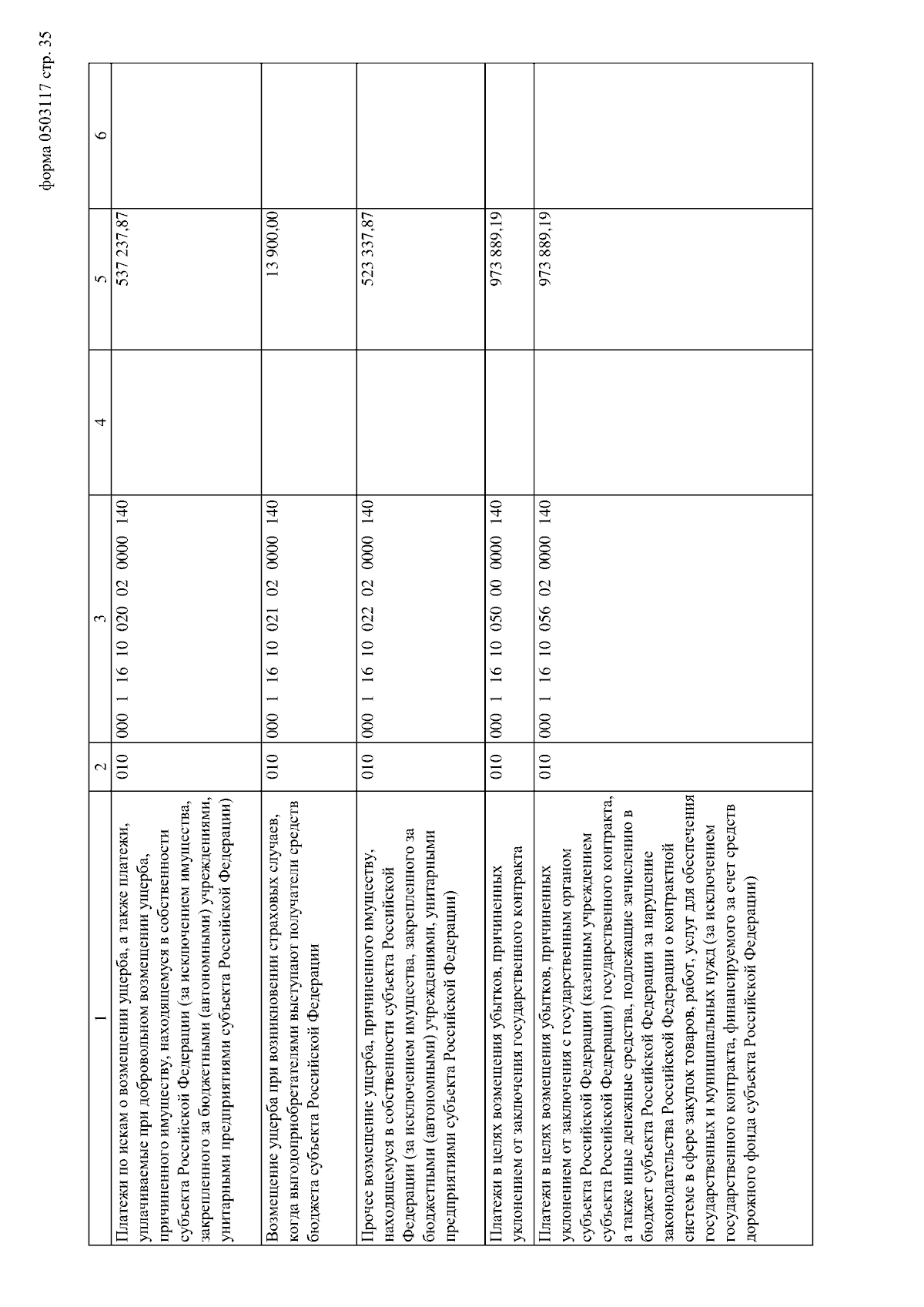 форма 0503117 стр. 35

| 1 | 2 | 3 | 4 | 5 | 6 |
|---|---|---|---|---|---|
| Платежи по искам о возмещении ущерба, а также платежи, уплачиваемые при добровольном возмещении ущерба, причиненного имуществу, находящемуся в собственности субъекта Российской Федерации (за исключением имущества, закрепленного за бюджетными (автономными) учреждениями, унитарными предприятиями субъекта Российской Федерации) | 010 | 000 1 16 10 020 02 0000 140 | | 537 237,87 | |
| Возмещение ущерба при возникновении страховых случаев, когда выгодоприобретателями выступают получатели средств бюджета субъекта Российской Федерации | 010 | 000 1 16 10 021 02 0000 140 | | 13 900,00 | |
| Прочее возмещение ущерба, причиненного имуществу, находящемуся в собственности субъекта Российской Федерации (за исключением имущества, закрепленного за бюджетными (автономными) учреждениями, унитарными предприятиями субъекта Российской Федерации) | 010 | 000 1 16 10 022 02 0000 140 | | 523 337,87 | |
| Платежи в целях возмещения убытков, причиненных уклонением от заключения государственного контракта | 010 | 000 1 16 10 050 00 0000 140 | | 973 889,19 | |
| Платежи в целях возмещения убытков, причиненных уклонением от заключения с государственным органом субъекта Российской Федерации (казенным учреждением субъекта Российской Федерации) государственного контракта, а также иные денежные средства, подлежащие зачислению в бюджет субъекта Российской Федерации за нарушение законодательства Российской Федерации о контрактной системе в сфере закупок товаров, работ, услуг для обеспечения государственных и муниципальных нужд (за исключением государственного контракта, финансируемого за счет средств дорожного фонда субъекта Российской Федерации) | 010 | 000 1 16 10 056 02 0000 140 | | 973 889,19 | |